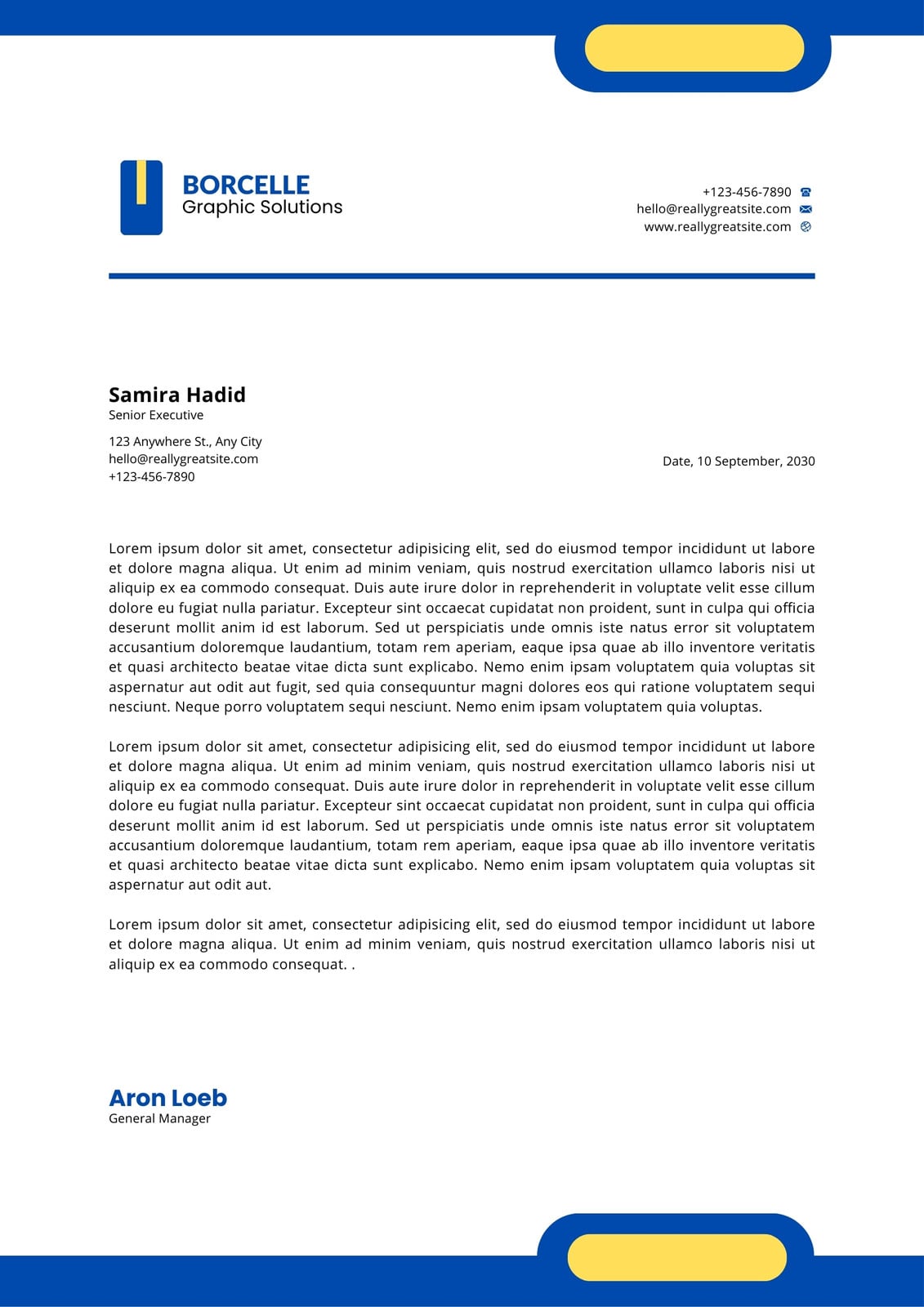 BORCELLE
Graphic Solutions

+123-456-7890
hello@reallygreatsite.com
www.reallygreatsite.com

Samira Hadid
Senior Executive

123 Anywhere St., Any City
hello@reallygreatsite.com
+123-456-7890

Date, 10 September, 2030

Lorem ipsum dolor sit amet, consectetur adipisicing elit, sed do eiusmod tempor incididunt ut labore et dolore magna aliqua. Ut enim ad minim veniam, quis nostrud exercitation ullamco laboris nisi ut aliquip ex ea commodo consequat. Duis aute irure dolor in reprehenderit in voluptate velit esse cillum dolore eu fugiat nulla pariatur. Excepteur sint occaecat cupidatat non proident, sunt in culpa qui officia deserunt mollit anim id est laborum. Sed ut perspiciatis unde omnis iste natus error sit voluptatem accusantium doloremque laudantium, totam rem aperiam, eaque ipsa quae ab illo inventore veritatis et quasi architecto beatae vitae dicta sunt explicabo. Nemo enim ipsam voluptatem quia voluptas sit aspernatur aut odit aut fugit, sed quia consequuntur magni dolores eos qui ratione voluptatem sequi nesciunt. Neque porro voluptatem sequi nesciunt. Nemo enim ipsam voluptatem quia voluptas.

Lorem ipsum dolor sit amet, consectetur adipisicing elit, sed do eiusmod tempor incididunt ut labore et dolore magna aliqua. Ut enim ad minim veniam, quis nostrud exercitation ullamco laboris nisi ut aliquip ex ea commodo consequat. Duis aute irure dolor in reprehenderit in voluptate velit esse cillum dolore eu fugiat nulla pariatur. Excepteur sint occaecat cupidatat non proident, sunt in culpa qui officia deserunt mollit anim id est laborum. Sed ut perspiciatis unde omnis iste natus error sit voluptatem accusantium doloremque laudantium, totam rem aperiam, eaque ipsa quae ab illo inventore veritatis et quasi architecto beatae vitae dicta sunt explicabo. Nemo enim ipsam voluptatem quia voluptas sit aspernatur aut odit aut.

Lorem ipsum dolor sit amet, consectetur adipisicing elit, sed do eiusmod tempor incididunt ut labore et dolore magna aliqua. Ut enim ad minim veniam, quis nostrud exercitation ullamco laboris nisi ut aliquip ex ea commodo consequat. .

Aron Loeb
General Manager